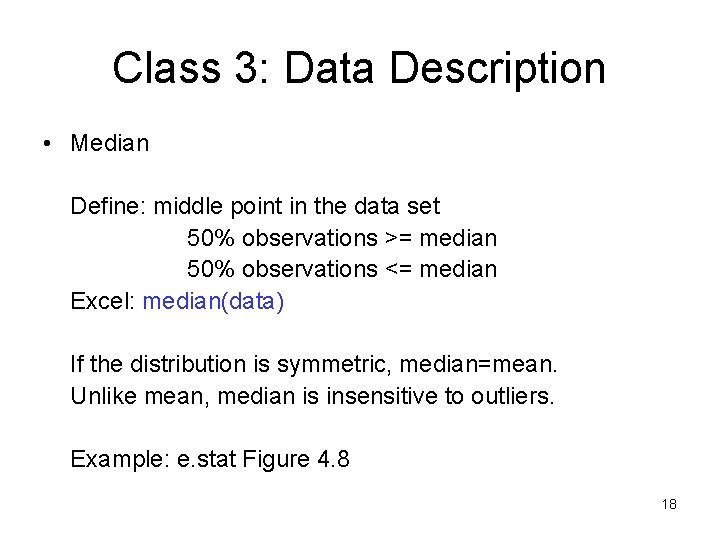 Class 3: Data Description

• Median

Define: middle point in the data set
50% observations >= median
50% observations <= median
Excel: median(data)

If the distribution is symmetric, median=mean.
Unlike mean, median is insensitive to outliers.

Example: e.stat Figure 4.8

18